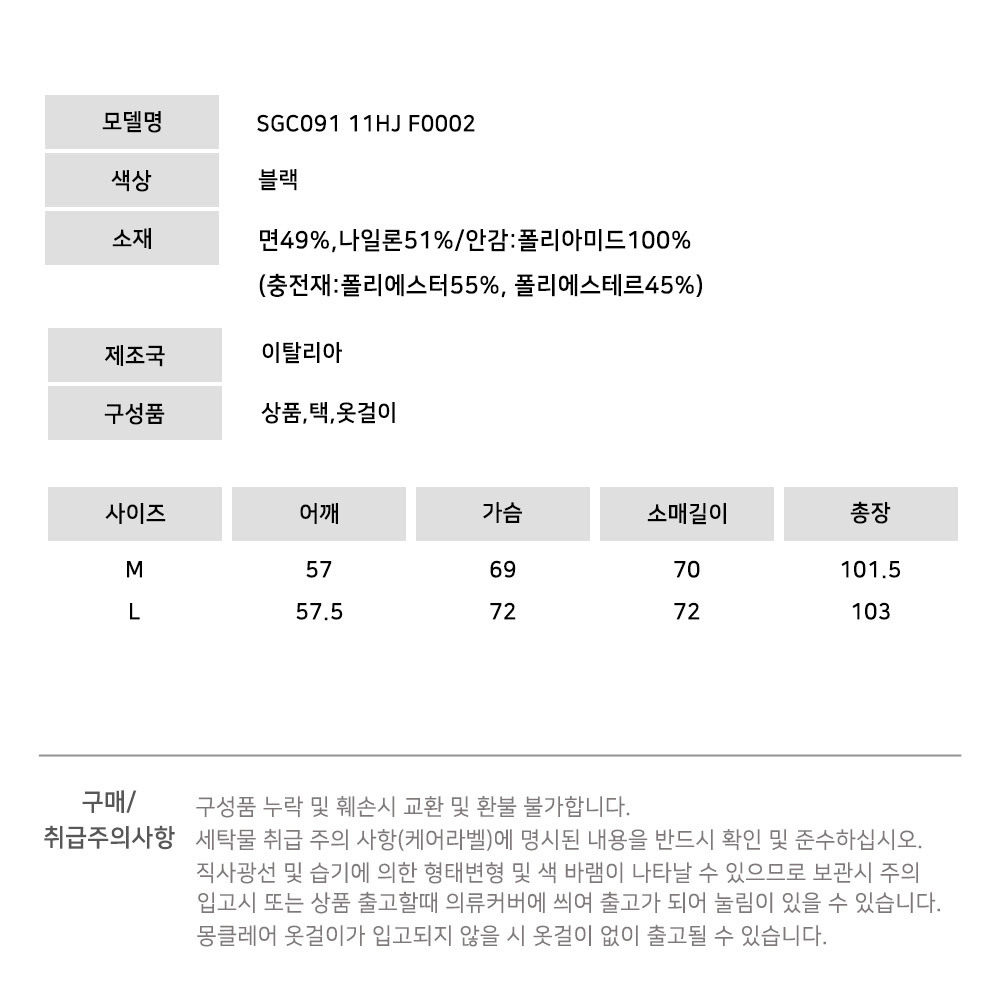 | 모델명 | SGC091 11HJ F0002 |
|---|---|
| 색상 | 블랙 |
| 소재 | 면49%,나일론51%/안감:폴리아미드100% (충전재:폴리에스터55%, 폴리에스테르45%) |
| 제조국 | 이탈리아 |
| 구성품 | 상품,택,옷걸이 |

| 사이즈 | 어깨 | 가슴 | 소매길이 | 총장 |
|---|---|---|---|---|
| M | 57 | 69 | 70 | 101.5 |
| L | 57.5 | 72 | 72 | 103 |

구매/
취급주의사항

구성품 누락 및 훼손시 교환 및 환불 불가합니다.
세탁물 취급 주의 사항(케어라벨)에 명시된 내용을 반드시 확인 및 준수하십시오.
직사광선 및 습기에 의한 형태변형 및 색 바램이 나타날 수 있으므로 보관시 주의
입고시 또는 상품 출고할때 의류커버에 씌여 출고가 되어 눌림이 있을 수 있습니다.
몽클레어 옷걸이가 입고되지 않을 시 옷걸이 없이 출고될 수 있습니다.